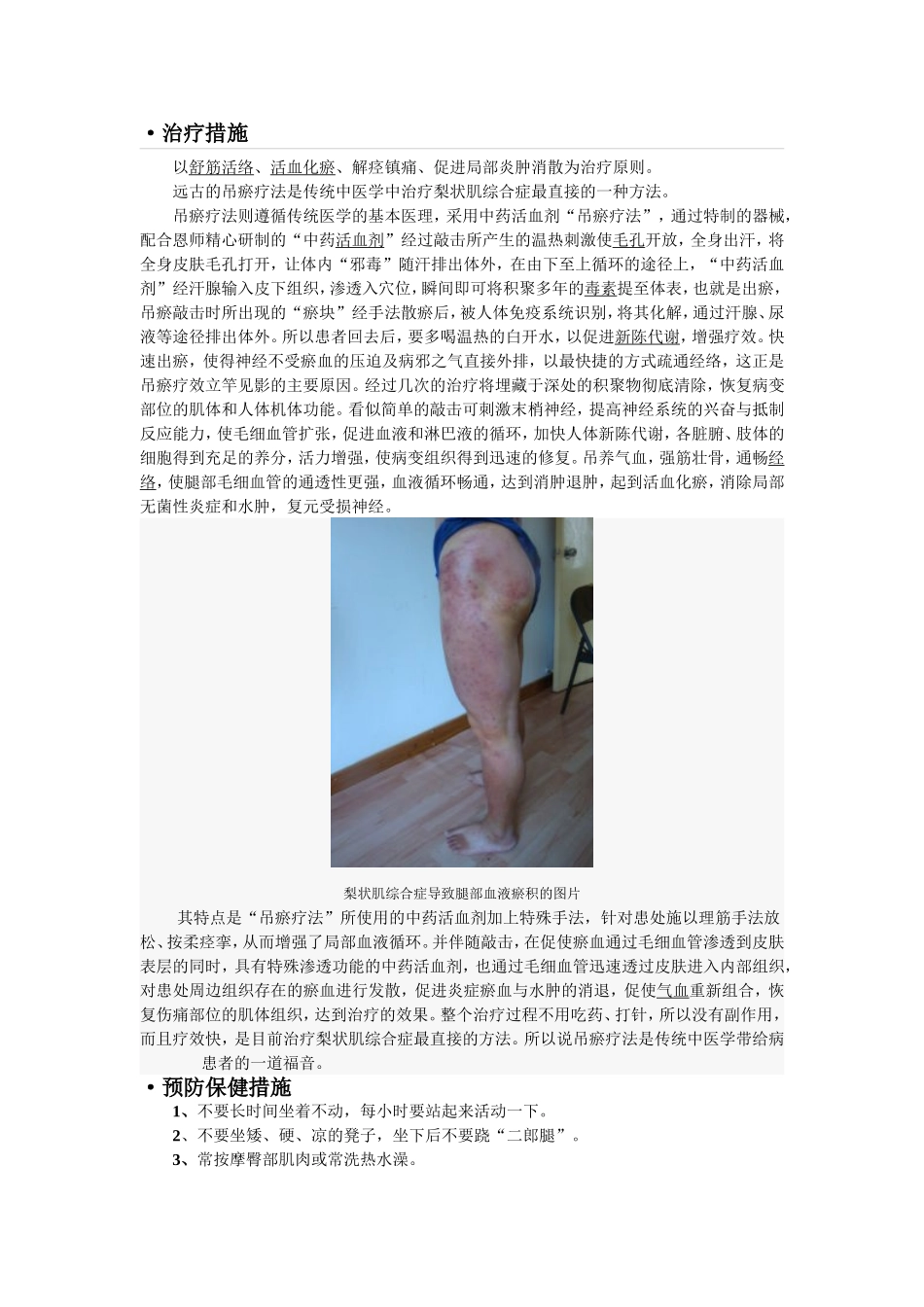 • 治疗措施

以舒筋活络、活血化瘀、解痉镇痛、促进局部炎肿消散为治疗原则。

远古的吊瘀疗法是传统中医学中治疗梨状肌综合症最直接的一种方法。

吊瘀疗法则遵循传统医学的基本医理，采用中药活血剂“吊瘀疗法”，通过特制的器械，配合恩师精心研制的“中药活血剂”经过敲击所产生的温热刺激使毛孔开放，全身出汗，将全身皮肤毛孔打开，让体内“邪毒”随汗排出体外，在由下至上循环的途径上，“中药活血剂”经汗腺输入皮下组织，渗透入穴位，瞬间即可将积聚多年的毒素提至体表，也就是出瘀，吊瘀敲击时所出现的“瘀块”经手法散瘀后，被人体免疫系统识别，将其化解，通过汗腺、尿液等途径排出体外。所以患者回去后，要多喝温热的白开水，以促进新陈代谢，增强疗效。快速出瘀，使得神经不受瘀血的压迫及病邪之气直接外排，以最快捷的方式疏通经络，这正是吊瘀疗效立竿见影的主要原因。经过几次的治疗将埋藏于深处的积聚物彻底清除，恢复病变部位的肌体和人体机体功能。看似简单的敲击可刺激末梢神经，提高神经系统的兴奋与抵制反应能力，使毛细血管扩张，促进血液和淋巴液的循环，加快人体新陈代谢，各脏腑、肢体的细胞得到充足的养分，活力增强，使病变组织得到迅速的修复。吊养气血，强筋壮骨，通畅经络，使腿部毛细血管的通透性更强，血液循环畅通，达到消肿退肿，起到活血化瘀，消除局部无菌性炎症和水肿，复元受损神经。

梨状肌综合症导致腿部血液瘀积的图片

其特点是“吊瘀疗法”所使用的中药活血剂加上特殊手法，针对患处施以理筋手法放松、按柔痉挛，从而增强了局部血液循环。并伴随敲击，在促使瘀血通过毛细血管渗透到皮肤表层的同时，具有特殊渗透功能的中药活血剂，也通过毛细血管迅速透过皮肤进入内部组织，对患处周边组织存在的瘀血进行发散，促进炎症瘀血与水肿的消退，促使气血重新组合，恢复伤痛部位的肌体组织，达到治疗的效果。整个治疗过程不用吃药、打针，所以没有副作用，而且疗效快，是目前治疗梨状肌综合症最直接的方法。所以说吊瘀疗法是传统中医学带给病患者的一道福音。

• 预防保健措施

1、不要长时间坐着不动，每小时要站起来活动一下。

2、不要坐矮、硬、凉的凳子，坐下后不要跷“二郎腿”。

3、常按摩臀部肌肉或常洗热水澡。